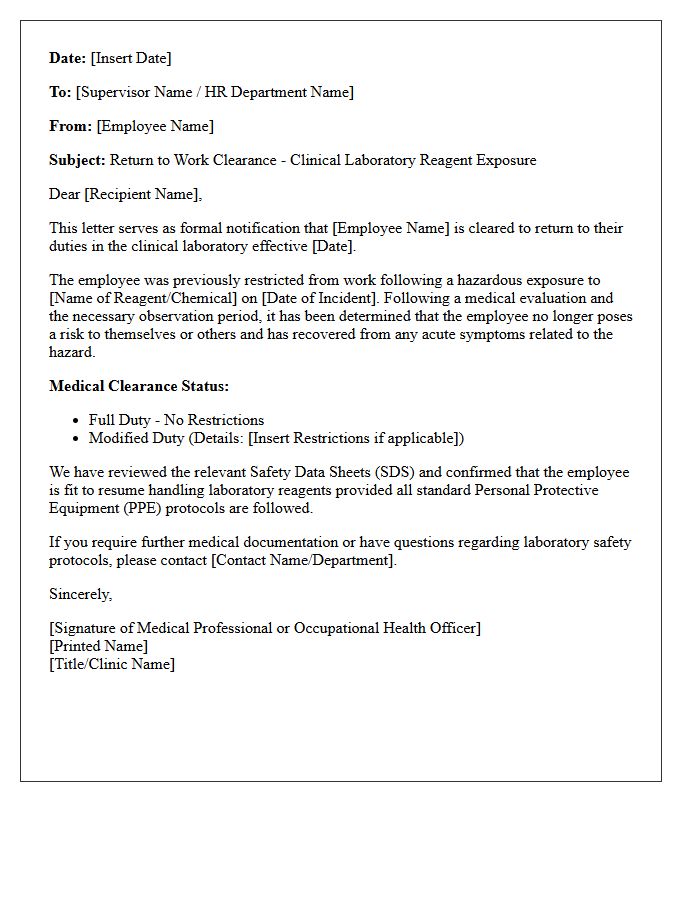 Date: [Insert Date]

To: [Supervisor Name / HR Department Name]

From: [Employee Name]

Subject: Return to Work Clearance - Clinical Laboratory Reagent Exposure

Dear [Recipient Name],

This letter serves as formal notification that [Employee Name] is cleared to return to their duties in the clinical laboratory effective [Date].

The employee was previously restricted from work following a hazardous exposure to [Name of Reagent/Chemical] on [Date of Incident]. Following a medical evaluation and the necessary observation period, it has been determined that the employee no longer poses a risk to themselves or others and has recovered from any acute symptoms related to the hazard.

Medical Clearance Status:

• Full Duty - No Restrictions
• Modified Duty (Details: [Insert Restrictions if applicable])

We have reviewed the relevant Safety Data Sheets (SDS) and confirmed that the employee is fit to resume handling laboratory reagents provided all standard Personal Protective Equipment (PPE) protocols are followed.

If you require further medical documentation or have questions regarding laboratory safety protocols, please contact [Contact Name/Department].

Sincerely,

[Signature of Medical Professional or Occupational Health Officer]
[Printed Name]
[Title/Clinic Name]